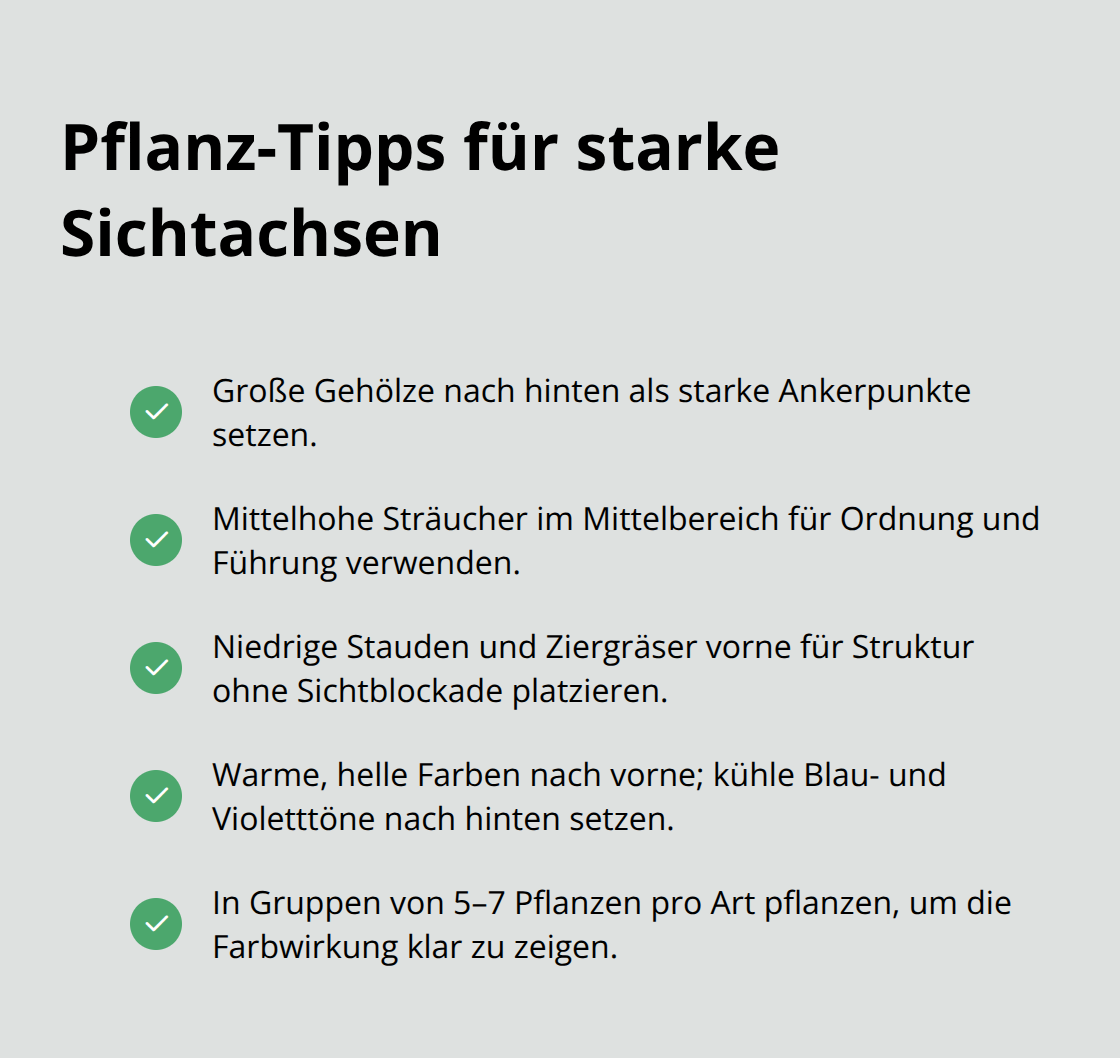 Pflanz-Tipps für starke Sichtachsen

Große Gehölze nach hinten als starke Ankerpunkte setzen.

Mittelhohe Sträucher im Mittelbereich für Ordnung und Führung verwenden.

Niedrige Stauden und Ziergräser vorne für Struktur ohne Sichtblockade platzieren.

Warme, helle Farben nach vorne; kühle Blau- und Violetttöne nach hinten setzen.

In Gruppen von 5–7 Pflanzen pro Art pflanzen, um die Farbwirkung klar zu zeigen.